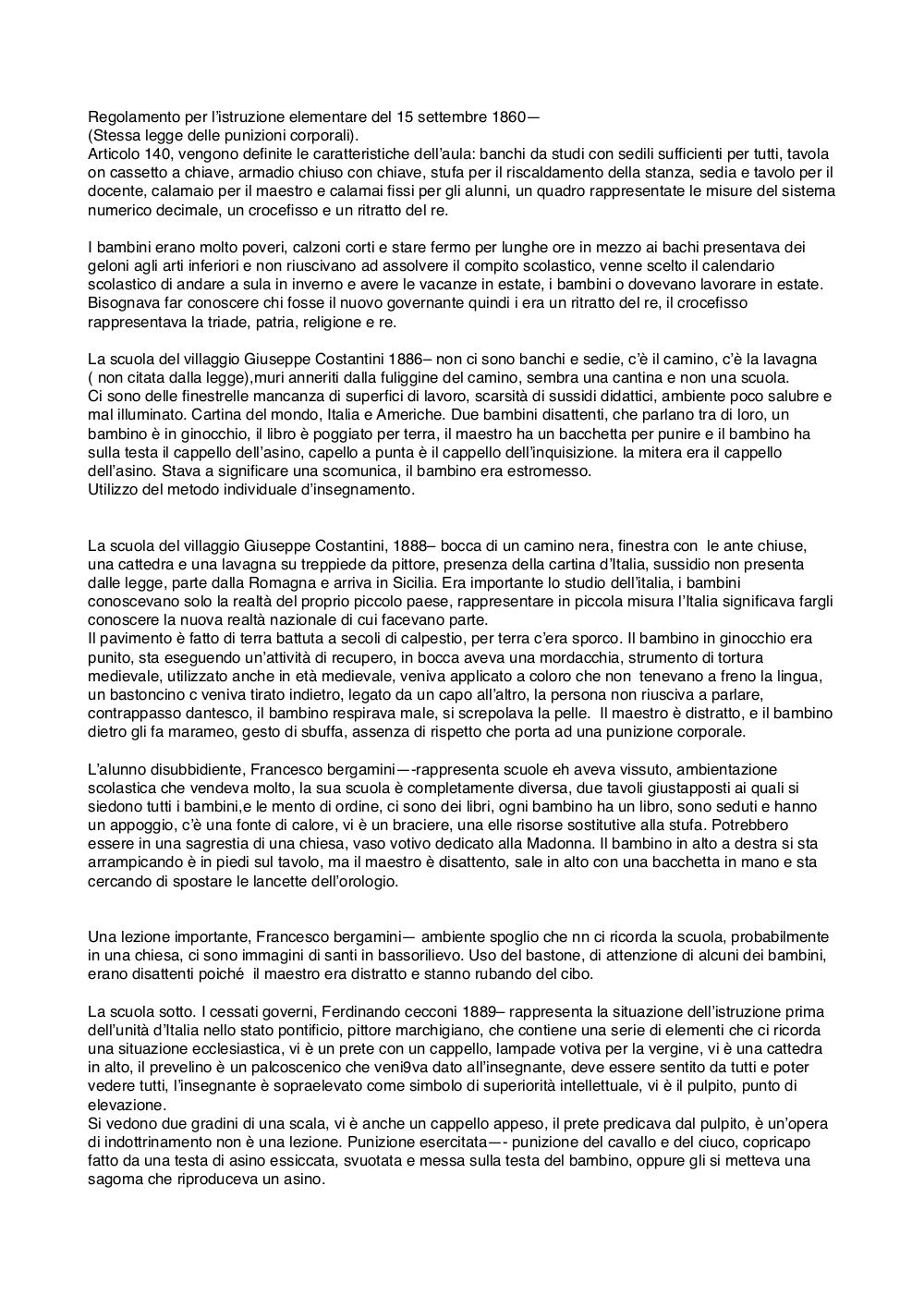 Regolamento per l'istruzione elementare del 15 settembre 1860—
(Stessa legge delle punizioni corporali).
Articolo 140, vengono definite le caratteristiche dell'aula: banchi da studi con sedili sufficienti per tutti, tavola on cassetto a chiave, armadio chiuso con chiave, stufa per il riscaldamento della stanza, sedia e tavolo per il docente, calamaio per il maestro e calamai fissi per gli alunni, un quadro rappresentate le misure del sistema numerico decimale, un crocefisso e un ritratto del re.

I bambini erano molto poveri, calzoni corti e stare fermo per lunghe ore in mezzo ai bachi presentava dei geloni agli arti inferiori e non riuscivano ad assolvere il compito scolastico, venne scelto il calendario scolastico di andare a sula in inverno e avere le vacanze in estate, i bambini o dovevano lavorare in estate. Bisognava far conoscere chi fosse il nuovo governante quindi i era un ritratto del re, il crocefisso rappresentava la triade, patria, religione e re.

La scuola del villaggio Giuseppe Costantini 1886– non ci sono banchi e sedie, c'è il camino, c'è la lavagna ( non citata dalla legge),muri anneriti dalla fuliggine del camino, sembra una cantina e non una scuola.
Ci sono delle finestrelle mancanza di superfici di lavoro, scarsità di sussidi didattici, ambiente poco salubre e mal illuminato. Cartina del mondo, Italia e Americhe. Due bambini disattenti, che parlano tra di loro, un bambino è in ginocchio, il libro è poggiato per terra, il maestro ha un bacchetta per punire e il bambino ha sulla testa il cappello dell'asino, capello a punta è il cappello dell'inquisizione. la mitera era il cappello dell'asino. Stava a significare una scomunica, il bambino era estromesso.
Utilizzo del metodo individuale d'insegnamento.

La scuola del villaggio Giuseppe Costantini, 1888– bocca di un camino nera, finestra con le ante chiuse, una cattedra e una lavagna su treppiede da pittore, presenza della cartina d'Italia, sussidio non presenta dalle legge, parte dalla Romagna e arriva in Sicilia. Era importante lo studio dell'italia, i bambini conoscevano solo la realtà del proprio piccolo paese, rappresentare in piccola misura l'Italia significava fargli conoscere la nuova realtà nazionale di cui facevano parte.
Il pavimento è fatto di terra battuta a secoli di calpestio, per terra c'era sporco. Il bambino in ginocchio era punito, sta eseguendo un'attività di recupero, in bocca aveva una mordacchia, strumento di tortura medievale, utilizzato anche in età medievale, veniva applicato a coloro che non tenevano a freno la lingua, un bastoncino c veniva tirato indietro, legato da un capo all'altro, la persona non riusciva a parlare, contrappasso dantesco, il bambino respirava male, si screpolava la pelle. Il maestro è distratto, e il bambino dietro gli fa marameo, gesto di sbuffa, assenza di rispetto che porta ad una punizione corporale.

L'alunno disubbidiente, Francesco bergamini—-rappresenta scuole eh aveva vissuto, ambientazione scolastica che vendeva molto, la sua scuola è completamente diversa, due tavoli giustapposti ai quali si siedono tutti i bambini,e le mento di ordine, ci sono dei libri, ogni bambino ha un libro, sono seduti e hanno un appoggio, c'è una fonte di calore, vi è un braciere, una elle risorse sostitutive alla stufa. Potrebbero essere in una sagrestia di una chiesa, vaso votivo dedicato alla Madonna. Il bambino in alto a destra si sta arrampicando è in piedi sul tavolo, ma il maestro è disattento, sale in alto con una bacchetta in mano e sta cercando di spostare le lancette dell'orologio.

Una lezione importante, Francesco bergamini— ambiente spoglio che nn ci ricorda la scuola, probabilmente in una chiesa, ci sono immagini di santi in bassorilievo. Uso del bastone, di attenzione di alcuni dei bambini, erano disattenti poiché il maestro era distratto e stanno rubando del cibo.

La scuola sotto. I cessati governi, Ferdinando cecconi 1889– rappresenta la situazione dell'istruzione prima dell'unità d'Italia nello stato pontificio, pittore marchigiano, che contiene una serie di elementi che ci ricorda una situazione ecclesiastica, vi è un prete con un cappello, lampade votiva per la vergine, vi è una cattedra in alto, il prevelino è un palcoscenico che veni9va dato all'insegnante, deve essere sentito da tutti e poter vedere tutti, l'insegnante è sopraelevato come simbolo di superiorità intellettuale, vi è il pulpito, punto di elevazione.
Si vedono due gradini di una scala, vi è anche un cappello appeso, il prete predicava dal pulpito, è un'opera di indottrinamento non è una lezione. Punizione esercitata—- punizione del cavallo e del ciuco, copricapo fatto da una testa di asino essiccata, svuotata e messa sulla testa del bambino, oppure gli si metteva una sagoma che riproduceva un asino.